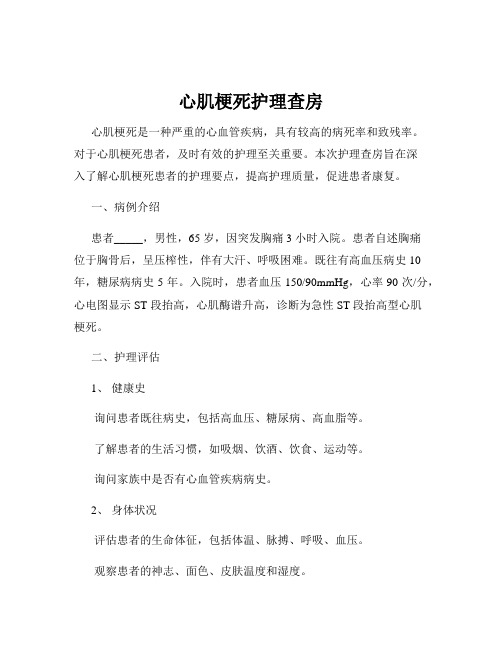 心肌梗死护理查房

心肌梗死是一种严重的心血管疾病，具有较高的病死率和致残率。对于心肌梗死患者，及时有效的护理至关重要。本次护理查房旨在深入了解心肌梗死患者的护理要点，提高护理质量，促进患者康复。

一、病例介绍

患者_____，男性，65 岁，因突发胸痛 3 小时入院。患者自述胸痛位于胸骨后，呈压榨性，伴有大汗、呼吸困难。既往有高血压病史 10 年，糖尿病病史 5 年。入院时，患者血压 150/90mmHg，心率 90 次/分，心电图显示 ST 段抬高，心肌酶谱升高，诊断为急性 ST 段抬高型心肌梗死。

二、护理评估

1、 健康史

询问患者既往病史，包括高血压、糖尿病、高血脂等。

了解患者的生活习惯，如吸烟、饮酒、饮食、运动等。

询问家族中是否有心血管疾病病史。

2、 身体状况

评估患者的生命体征，包括体温、脉搏、呼吸、血压。

观察患者的神志、面色、皮肤温度和湿度。